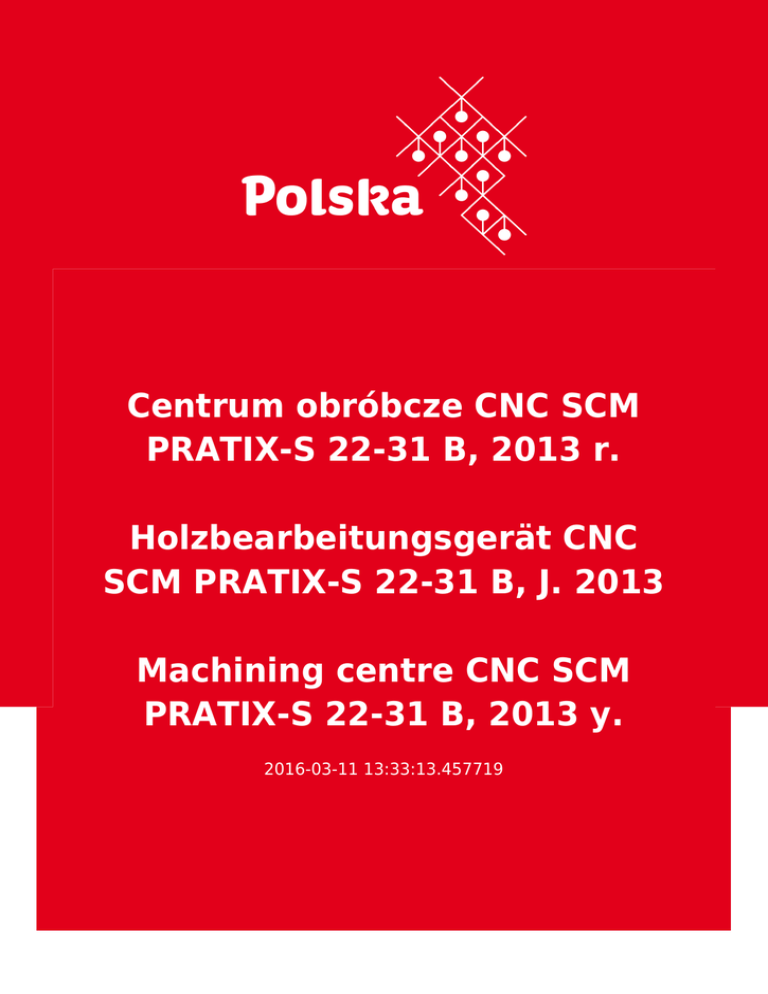 Polska

Centrum obróbcze CNC SCM PRATIX-S 22-31 B, 2013 r.

Holzbearbeitungsgerät CNC SCM PRATIX-S 22-31 B, J. 2013

Machining centre CNC SCM PRATIX-S 22-31 B, 2013 y.

2016-03-11 13:33:13.457719